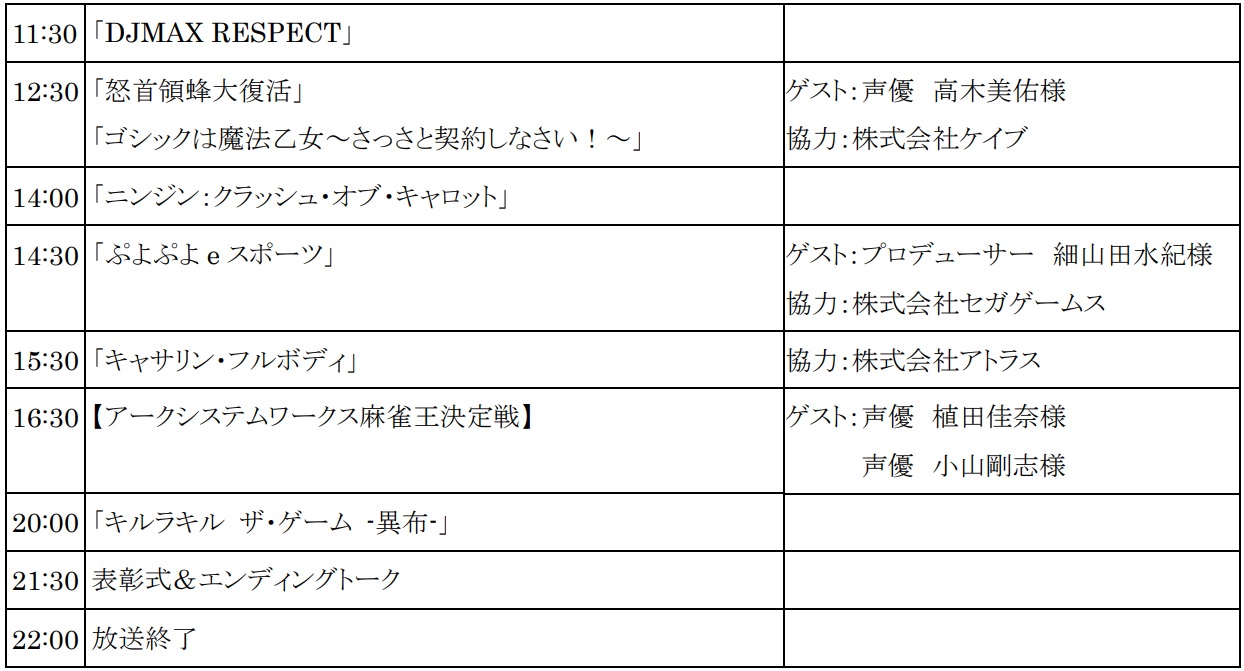 | 11:30 | 「DJMAX RESPECT」 | |
|---|---|---|
| 12:30 | 「怒首領蜂大復活」 「ゴシックは魔法乙女～さっさと契約しなさい！～」 | ゲスト:声優 高木美佑様 協力:株式会社ケイブ |
| 14:00 | 「ニンジン:クラッシュ・オブ・キャロット」 | |
| 14:30 | 「ぷよぷよeスポーツ」 | ゲスト:プロデューサー 細山田水紀様 協力:株式会社セガゲームス |
| 15:30 | 「キャサリン・フルボディ」 | 協力:株式会社アトラス |
| 16:30 | 【アークシステムワークス麻雀王決定戦】 | ゲスト:声優 植田佳奈様 声優 小山剛志様 |
| 20:00 | 「キルラキル ザ・ゲーム -異布-」 | |
| 21:30 | 表彰式＆エンディングトーク | |
| 22:00 | 放送終了 | |